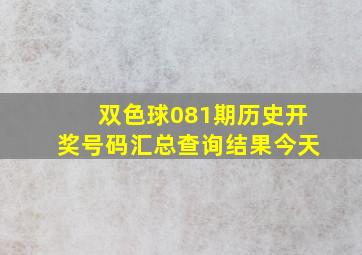 双色球081期历史开奖号码汇总查询结果今天